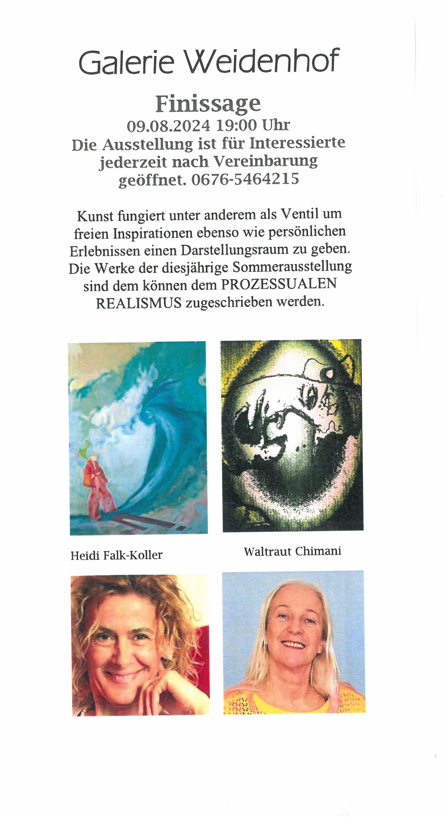 Galerie Weidenhof

Finissage
09.08.2024 19:00 Uhr
Die Ausstellung ist für Interessierte jederzeit nach Vereinbarung geöffnet. 0676-5464215

Kunst fungiert unter anderem als Ventil um freien Inspirationen ebenso wie persönlichen Erlebnissen einen Darstellungsraum zu geben. Die Werke der diesjährige Sommerausstellung sind dem können dem PROZESSUALEN REALISMUS zugeschrieben werden.

Heidi Falk-Koller

Waltraut Chimani